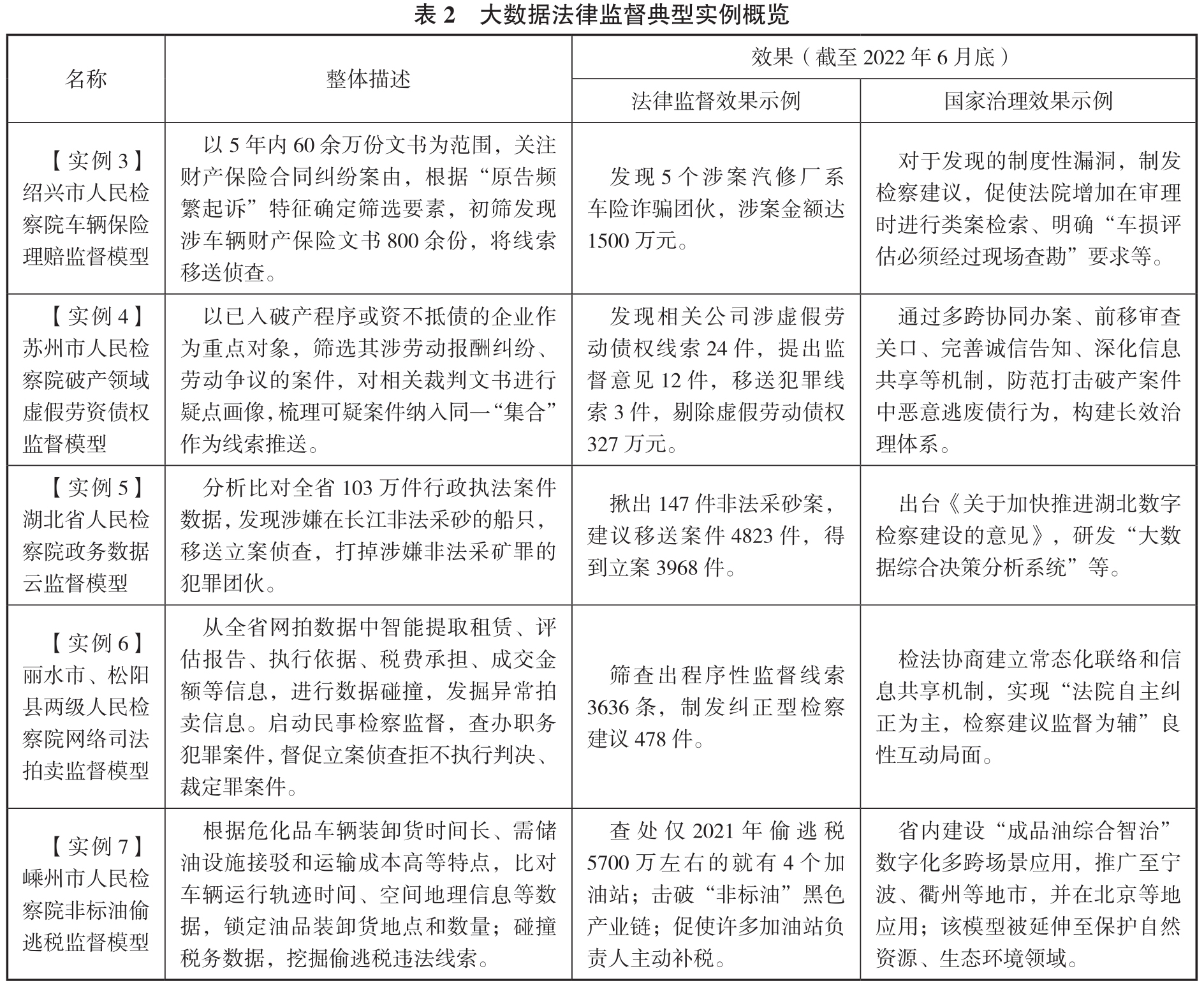 表 2　大数据法律监督典型实例概览

| 名称 | 整体描述 | 效果（截至 2022 年 6 月底）法律监督效果示例 | 效果（截至 2022 年 6 月底）国家治理效果示例 |
|---|---|---|---|
| 【实例 3】绍兴市人民检察院车辆保险理赔监督模型 | 以 5 年内 60 余万份文书为范围，关注财产保险合同纠纷案由，根据“原告频繁起诉”特征确定筛选要素，初筛发现涉车辆财产保险文书 800 余份，将线索移送侦查。 | 发现 5 个涉案汽修厂系车险诈骗团伙，涉案金额达 1500 万元。 | 对于发现的制度性漏洞，制发检察建议，促使法院增加在审理时进行类案检索、明确“车损评估必须经过现场查勘”要求等。 |
| 【实例 4】苏州市人民检察院破产领域虚假劳资债权监督模型 | 以已入破产程序或资不抵债的企业作为重点对象，筛选其涉劳动报酬纠纷、劳动争议的案件，对相关裁判文书进行疑点画像，梳理可疑案件纳入同一“集合”作为线索推送。 | 发现相关公司涉虚假劳动债权线索 24 件，提出监督意见 12 件，移送犯罪线索 3 件，剔除虚假劳动债权 327 万元。 | 通过多跨协同办案、前移审查关口、完善诚信告知、深化信息共享等机制，防范打击破产案件中恶意逃废债行为，构建长效治理体系。 |
| 【实例 5】湖北省人民检察院政务数据云监督模型 | 分析比对全省 103 万件行政执法案件数据，发现涉嫌在长江非法采砂的船只，移送立案侦查，打掉涉嫌非法采矿罪的犯罪团伙。 | 揪出 147 件非法采砂案，建议移送案件 4823 件，得到立案 3968 件。 | 出台《关于加快推进湖北数字检察建设的意见》，研发“大数据综合决策分析系统”等。 |
| 【实例 6】丽水市、松阳县两级人民检察院网络司法拍卖监督模型 | 从全省网拍数据中智能提取租赁、评估报告、执行依据、税费承担、成交金额等信息，进行数据碰撞，发掘异常拍卖信息。启动民事检察监督，查办职务犯罪案件，督促立案侦查拒不执行判决、裁定罪案件。 | 筛查出程序性监督线索 3636 条，制发纠正型检察建议 478 件。 | 检法协商建立常态化联络和信息共享机制，实现“法院自主纠正为主，检察建议监督为辅”良性互动局面。 |
| 【实例 7】嵊州市人民检察院非标油偷逃税监督模型 | 根据危化品车辆装卸货时间长、需储油设施接驳和运输成本高等特点，比对车辆运行轨迹时间、空间地理信息等数据，锁定油品装卸货地点和数量；碰撞税务数据，挖掘偷逃税违法线索。 | 查处仅 2021 年偷逃税 5700 万左右的就有 4 个加油站；击破“非标油”黑色产业链；促使许多加油站负责人主动补税。 | 省内建设“成品油综合智治”数字化多跨场景应用，推广至宁波、衢州等地市，并在北京等地应用；该模型被延伸至保护自然资源、生态环境领域。 |